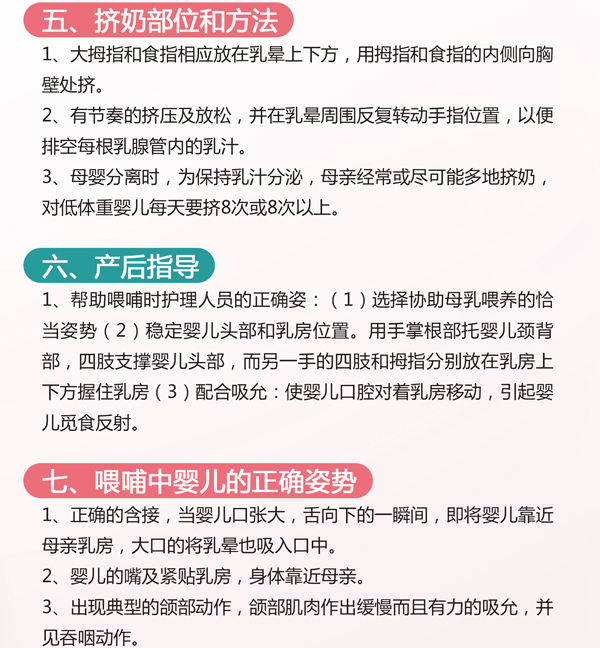 五、挤奶部位和方法

1、大拇指和食指相应放在乳晕上下方，用拇指和食指的内侧向胸壁处挤。

2、有节奏的挤压及放松，并在乳晕周围反复转动手指位置，以便排空每根乳腺管内的乳汁。

3、母婴分离时，为保持乳汁分泌，母亲经常或尽可能多地挤奶，对低体重婴儿每天要挤8次或8次以上。

六、产后指导

1、帮助喂哺时护理人员的正确姿：（1）选择协助母乳喂养的恰当姿势（2）稳定婴儿头部和乳房位置。用手掌根部托婴儿颈背部，四肢支撑婴儿头部，而另一手的四肢和拇指分别放在乳房上下方握住乳房（3）配合吸允：使婴儿口腔对着乳房移动，引起婴儿觅食反射。

七、喂哺中婴儿的正确姿势

1、正确的含接，当婴儿口张大，舌向下的一瞬间，即将婴儿靠近母亲乳房，大口的将乳晕也吸入口中。

2、婴儿的嘴及紧贴乳房，身体靠近母亲。

3、出现典型的颌部动作，颌部肌肉作出缓慢而且有力的吸允，并见吞咽动作。